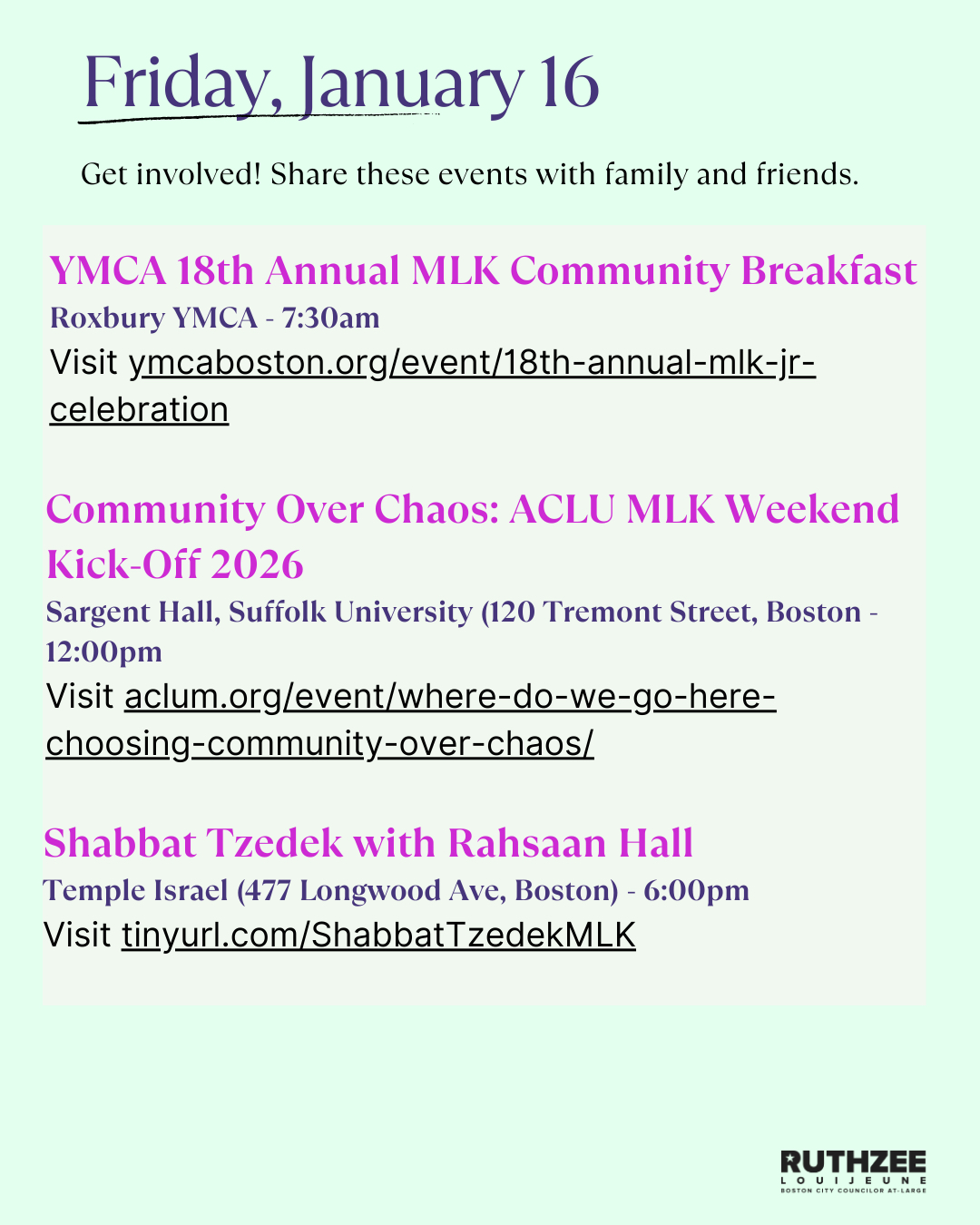 Friday, January 16

Get involved! Share these events with family and friends.

YMCA 18th Annual MLK Community Breakfast
Roxbury YMCA - 7:30am
Visit ymcaboston.org/event/18th-annual-mlk-jr-celebration

Community Over Chaos: ACLU MLK Weekend Kick-Off 2026
Sargent Hall, Suffolk University (120 Tremont Street, Boston - 12:00pm
Visit aclum.org/event/where-do-we-go-here-choosing-community-over-chaos/

Shabbat Tzedek with Rahsaan Hall
Temple Israel (477 Longwood Ave, Boston) - 6:00pm
Visit tinyurl.com/ShabbatTzedekMLK

RUTHZEE
LOUIJEUNE
BOSTON CITY COUNCILOR AT-LARGE